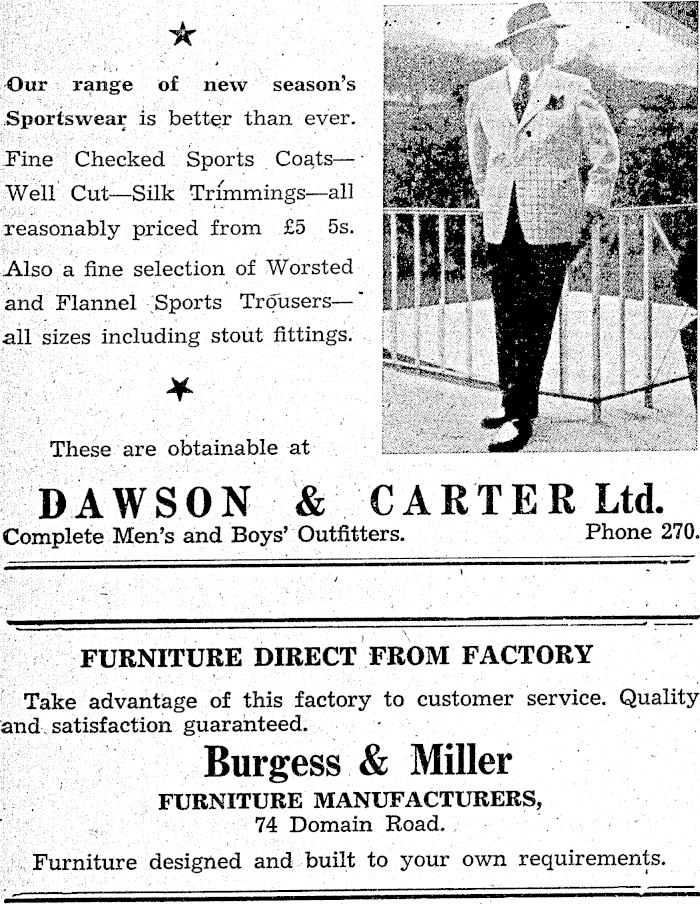 ★

Our range of new season's Sportswear is better than ever. Fine Checked Sports Coats—Well Cut—Silk Trimmings—all reasonably priced from £5 5s. Also a fine selection of Worsted and Flannel Sports Trousers—all sizes including stout fittings.

★

These are obtainable at

DAWSON & CARTER Ltd.

Complete Men's and Boys' Outfitters. Phone 270.

FURNITURE DIRECT FROM FACTORY

Take advantage of this factory to customer service. Quality and satisfaction guaranteed.

Burgess & Miller

FURNITURE MANUFACTURERS,

74 Domain Road.

Furniture designed and built to your own requirements.